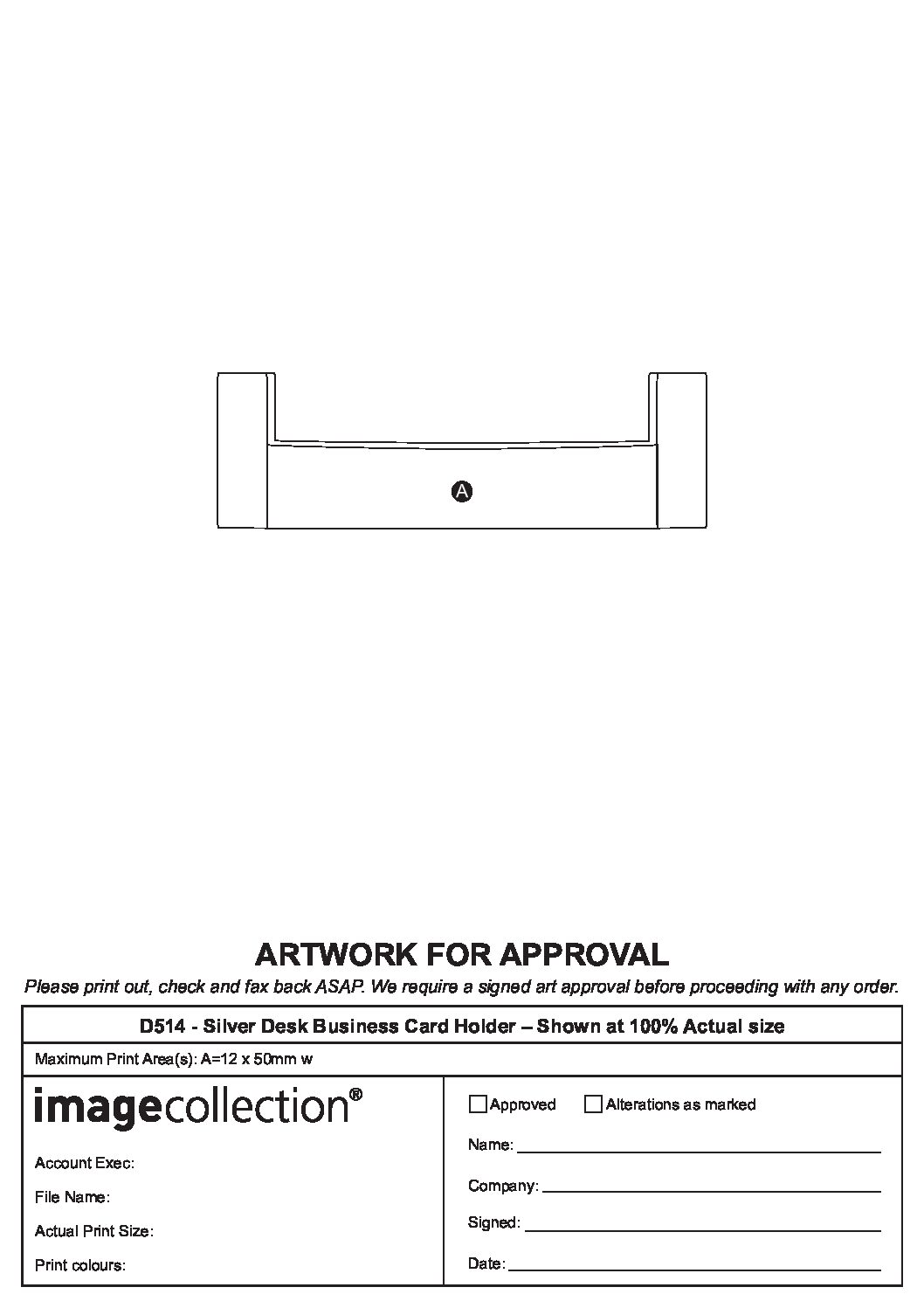 A

ARTWORK FOR APPROVAL

Please print out, check and fax back ASAP. We require a signed art approval before proceeding with any order.

D514 - Silver Desk Business Card Holder – Shown at 100% Actual size

Maximum Print Area(s): A=12 x 50mm w

imagecollection®

Account Exec:

File Name:

Actual Print Size:

Print colours:

Approved Alterations as marked

Name:

Company:

Signed:

Date: